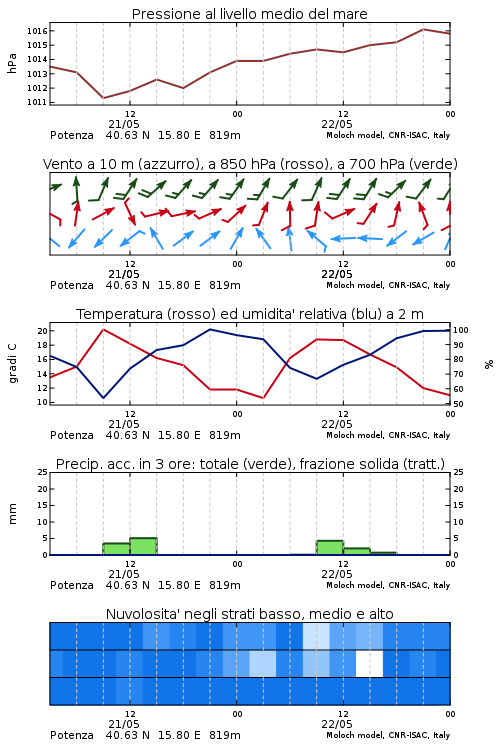 Pressione al livello medio del mare

hPa

1016
1015
1014
1013
1012
1011

12
21/05
00
12
22/05
00

Potenza 40.63 N 15.80 E 819m
Moloch model, CNR-ISAC, Italy

Vento a 10 m (azzurro), a 850 hPa (rosso), a 700 hPa (verde)

12
21/05
00
12
22/05
00

Potenza 40.63 N 15.80 E 819m
Moloch model, CNR-ISAC, Italy

Temperatura (rosso) ed umidita' relativa (blu) a 2 m

gradi C

20
18
16
14
12
10

%

100
90
80
70
60
50

12
21/05
00
12
22/05
00

Potenza 40.63 N 15.80 E 819m
Moloch model, CNR-ISAC, Italy

Precip. acc. in 3 ore: totale (verde), frazione solida (tratt.)

mm

25
20
15
10
5
0

25
20
15
10
5
0

12
21/05
00
12
22/05
00

Potenza 40.63 N 15.80 E 819m
Moloch model, CNR-ISAC, Italy

Nuvolosita' negli strati basso, medio e alto

12
21/05
00
12
22/05
00

Potenza 40.63 N 15.80 E 819m
Moloch model, CNR-ISAC, Italy